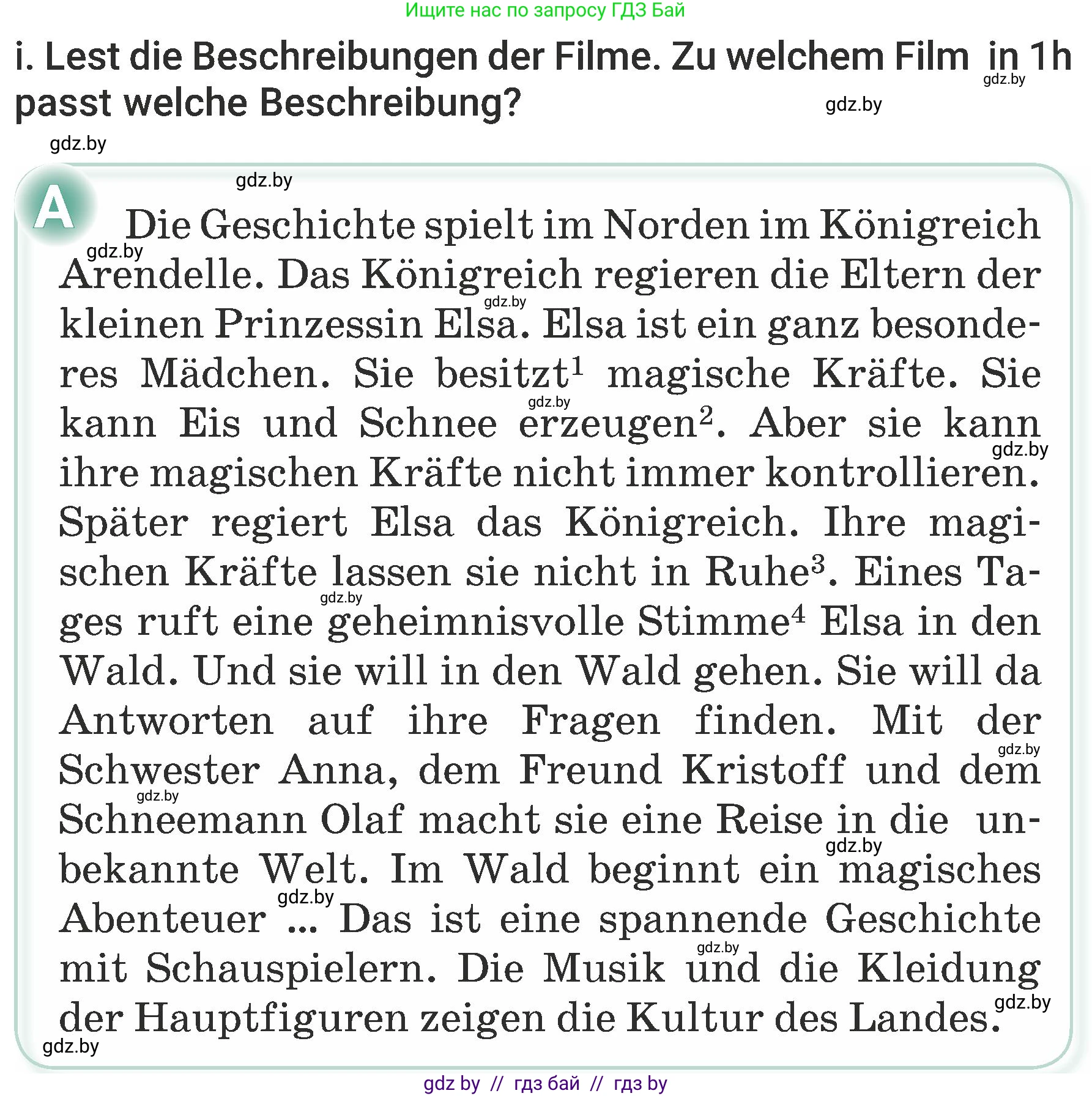 Ищите нас по запросу ГДЗ Бай

i. Lest die Beschreibungen der Filme. Zu welchem Film in 1h passt welche Beschreibung?

gdz.by gdz.by gdz.by gdz.by

A Die Geschichte spielt im Norden im Königreich Arendelle. Das Königreich regieren die Eltern der kleinen Prinzessin Elsa. Elsa ist ein ganz besonderes Mädchen. Sie besitzt$^1$ magische Kräfte. Sie kann Eis und Schnee erzeugen$^2$. Aber sie kann ihre magischen Kräfte nicht immer kontrollieren. Später regiert Elsa das Königreich. Ihre magischen Kräfte lassen sie nicht in Ruhe$^3$. Eines Tages ruft eine geheimnisvolle Stimme$^4$ Elsa in den Wald. Und sie will in den Wald gehen. Sie will da Antworten auf ihre Fragen finden. Mit der Schwester Anna, dem Freund Kristoff und dem Schneemann Olaf macht sie eine Reise in die unbekannte Welt. Im Wald beginnt ein magisches Abenteuer ... Das ist eine spannende Geschichte mit Schauspielern. Die Musik und die Kleidung der Hauptfiguren zeigen die Kultur des Landes.

gdz.by gdz.by gdz.by gdz.by gdz.by gdz.by gdz.by gdz.by gdz.by gdz.by gdz.by gdz.by gdz.by

gdz by // гдз бай // гдз by